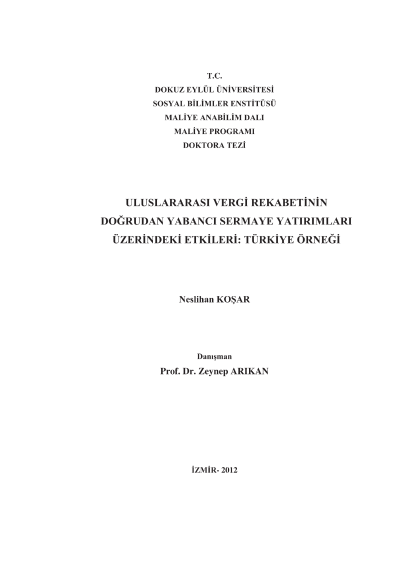 T.C.
DOKUZ EYLÜL ÜNİVERSİTESİ
SOSYAL BİLİMLER ENSTİTÜSÜ
MALİYE ANABİLİM DALI
MALİYE PROGRAMI
DOKTORA TEZİ

ULUSLARARASI VERGİ REKABETİNİN DOĞRUDAN YABANCI SERMAYE YATIRIMLARI ÜZERİNDEKİ ETKİLERİ: TÜRKİYE ÖRNEĞİ

Neslihan KOŞAR

Danışman
Prof. Dr. Zeynep ARIKAN

İZMİR- 2012